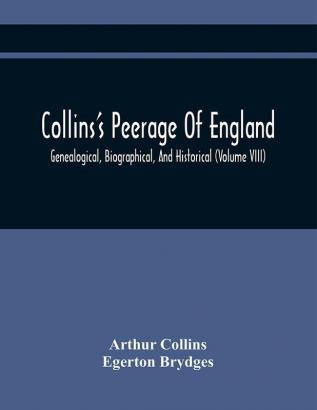 Collins's Peerage Of England

Genealogical, Biographical, And Historical (Volume VIII)

Arthur Collins
Egerton Brydges